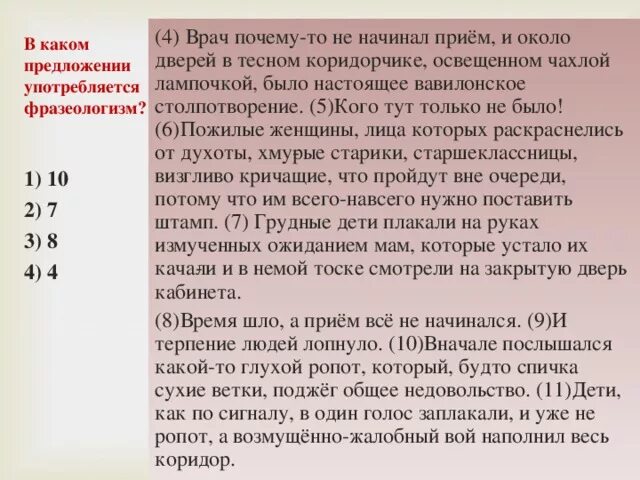 В каком предложении употребляется фразеологизм?

1) 10
2) 7
3) 8
4) 4

(4) Врач почему-то не начинал приём, и около дверей в тесном коридорчике, освещенном чахлой лампочкой, было настоящее вавилонское столпотворение. (5)Кого тут только не было! (6)Пожилые женщины, лица которых раскраснелись от духоты, хмурые старики, старшеклассницы, визгливо кричащие, что пройдут вне очереди, потому что им всего-навсего нужно поставить штамп. (7) Грудные дети плакали на руках измученных ожиданием мам, которые устало их качали и в немой тоске смотрели на закрытую дверь кабинета.

(8)Время шло, а приём всё не начинался. (9)И терпение людей лопнуло. (10)Вначале послышался какой-то глухой ропот, который, будто спичка сухие ветки, поджёг общее недовольство. (11)Дети, как по сигналу, в один голос заплакали, и уже не ропот, а возмущённо-жалобный вой наполнил весь коридор.